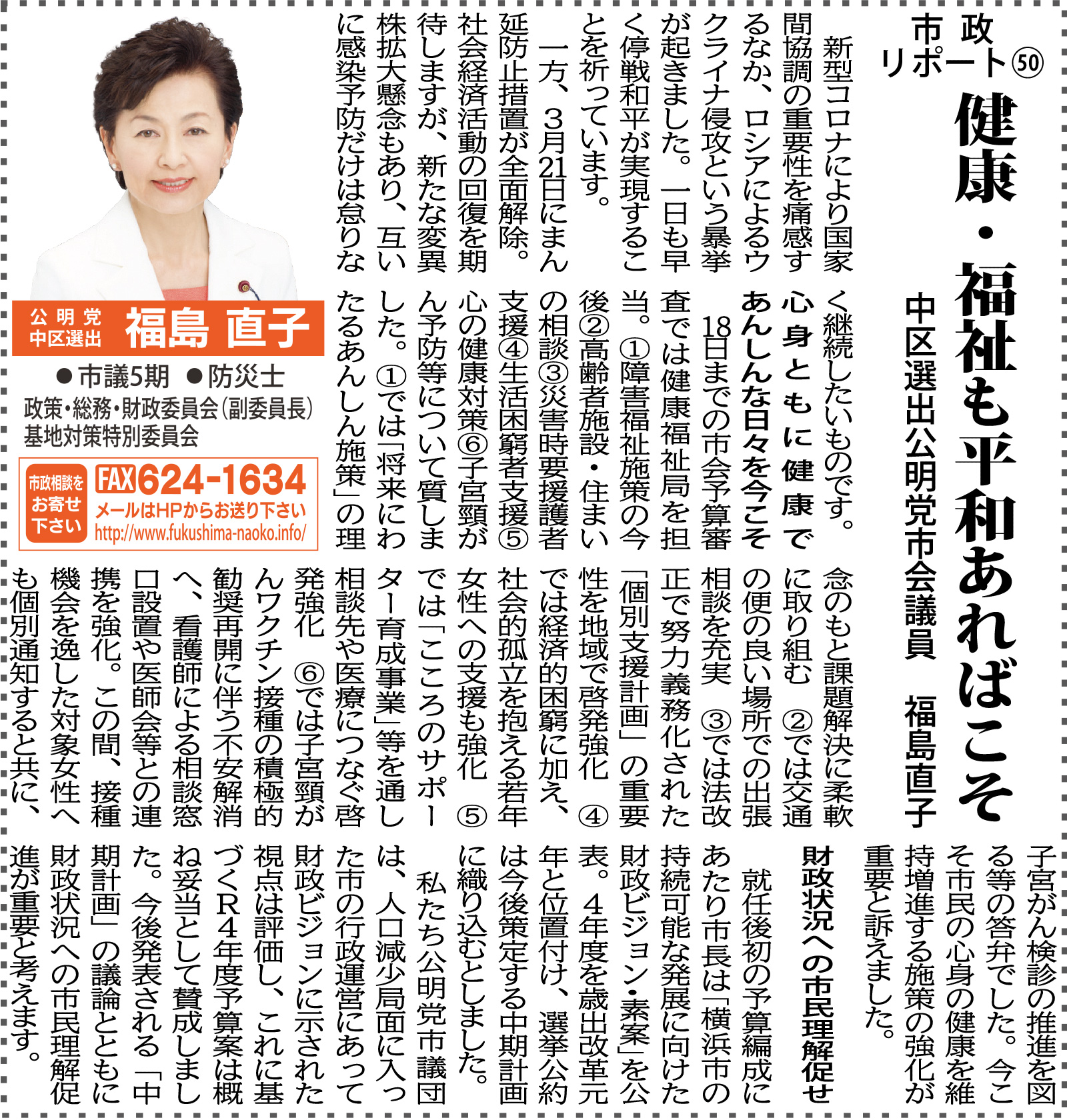 市政リポート㊿

健康・福祉も平和あればこそ

中区選出公明党市会議員　福島直子

新型コロナにより国家間協調の重要性を痛感するなか、ロシアによるウクライナ侵攻という暴挙が起きました。一日も早く停戦和平が実現することを祈っています。

一方、3月21日にまん延防止措置が全面解除。社会経済活動の回復を期待しますが、新たな変異株拡大懸念もあり、互いに感染予防だけは怠りなく継続したいものです。

心身ともに健康であんしんな日々を今こそ

18日までの市会予算審査では健康福祉局を担当。①障害福祉施策の今後②高齢者施設・住まいの相談③災害時要援護者支援④生活困窮者支援⑤心の健康対策⑥子宮頸がん予防等について質しました。①では「将来にわたるあんしん施策」の理念のもと課題解決に柔軟に取り組む　②では交通の便の良い場所での出張相談を充実　③では法改正で努力義務化された「個別支援計画」の重要性を地域で啓発強化　④では経済的困窮に加え、社会的孤立を抱える若年女性への支援も強化　⑤では「こころのサポーター育成事業」等を通し相談先や医療につなぐ啓発強化　⑥では子宮頸がんワクチン接種の積極的勧奨再開に伴う不安解消へ、看護師による相談窓口設置や医師会等との連携を強化。この間、接種機会を逸した対象女性へも個別通知すると共に、子宮がん検診の推進を図る等の答弁でした。今こそ市民の心身の健康を維持増進する施策の強化が重要と訴えました。

財政状況への市民理解促せ

就任後初の予算編成にあたり市長は「横浜市の持続可能な発展に向けた財政ビジョン・素案」を公表。4年度を歳出改革元年と位置付け、選挙公約は今後策定する中期計画に織り込むとしました。

私たち公明党市議団は、人口減少局面に入った市の行政運営にあって財政ビジョンに示された視点は評価し、これに基づくR4年度予算案は概ね妥当として賛成しました。今後発表される「中期計画」の議論とともに財政状況への市民理解促進が重要と考えます。

公明党
中区選出
福島 直子
●市議5期　●防災士
政策・総務・財政委員会（副委員長）
基地対策特別委員会
市政相談をお寄せ下さい
FAX 624-1634
メールはHPからお送り下さい
http://www.fukushima-naoko.info/